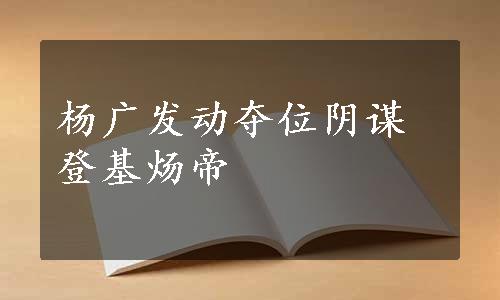 杨广发动夺位阴谋
登基炀帝